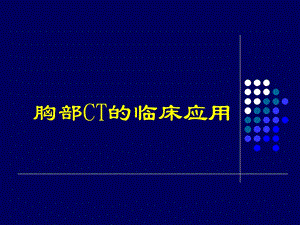 胸部CT的临床应用